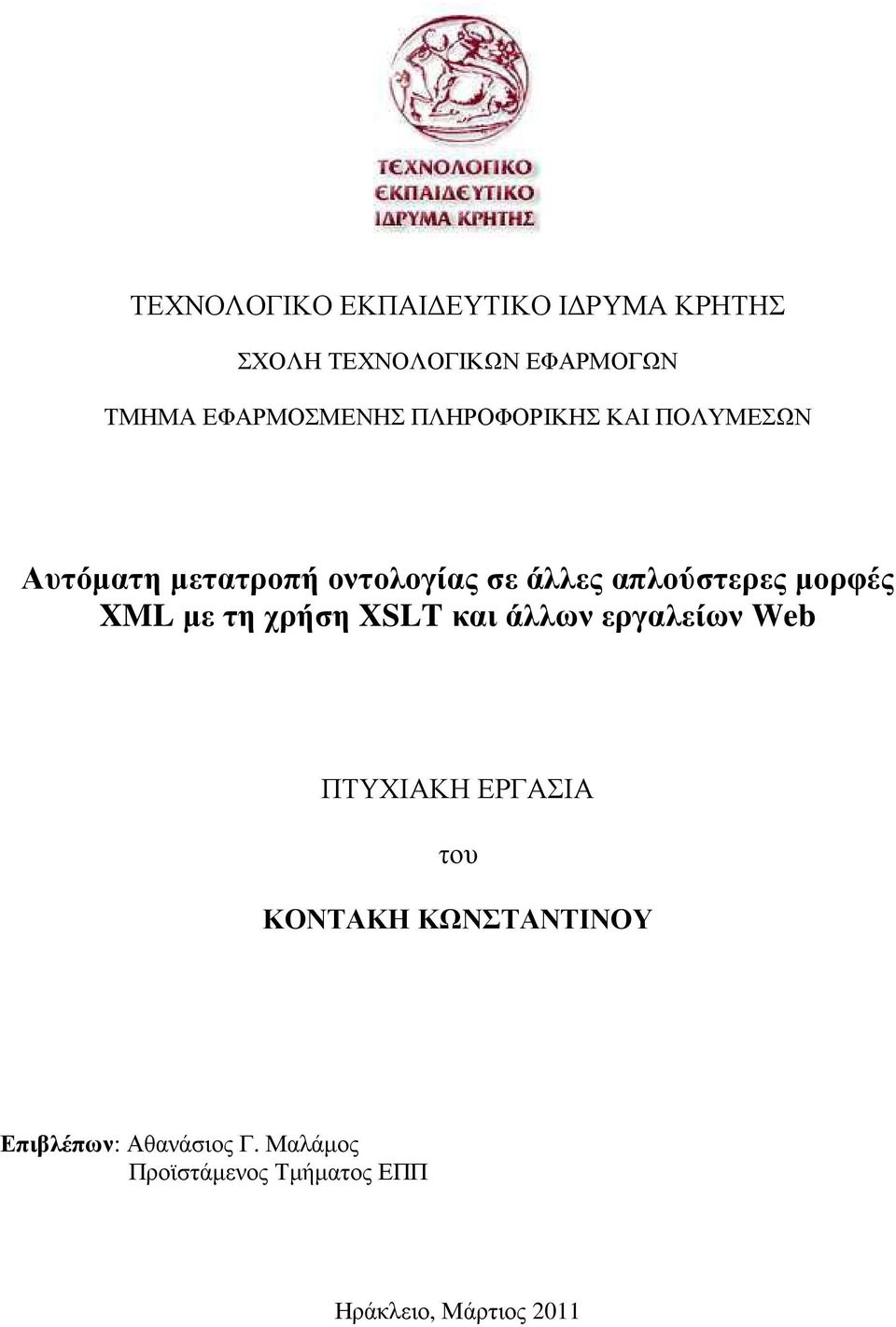 ΤΕΧΝΟΛΟΓΙΚΟ
ΕΚΠΑΙΔΕΥΤΙΚΟ
ΙΔΡΥΜΑ ΚΡΗΤΗΣ

ΤΕΧΝΟΛΟΓΙΚΟ ΕΚΠΑΙΔΕΥΤΙΚΟ ΙΔΡΥΜΑ ΚΡΗΤΗΣ

ΣΧΟΛΗ ΤΕΧΝΟΛΟΓΙΚΩΝ ΕΦΑΡΜΟΓΩΝ

ΤΜΗΜΑ ΕΦΑΡΜΟΣΜΕΝΗΣ ΠΛΗΡΟΦΟΡΙΚΗΣ ΚΑΙ ΠΟΛΥΜΕΣΩΝ

Αυτόματη μετατροπή οντολογίας σε άλλες απλούστερες μορφές XML με τη χρήση XSLT και άλλων εργαλείων Web

ΠΤΥΧΙΑΚΗ ΕΡΓΑΣΙΑ

του

ΚΟΝΤΑΚΗ ΚΩΝΣΤΑΝΤΙΝΟΥ

Επιβλέπων: Αθανάσιος Γ. Μαλάμος
Προϊστάμενος Τμήματος ΕΠΠ

Ηράκλειο, Μάρτιος 2011